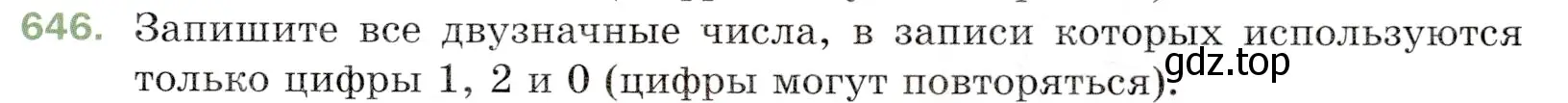 646. Запишите все двузначные числа, в записи которых используются только цифры 1, 2 и 0 (цифры могут повторяться).
gdz.top